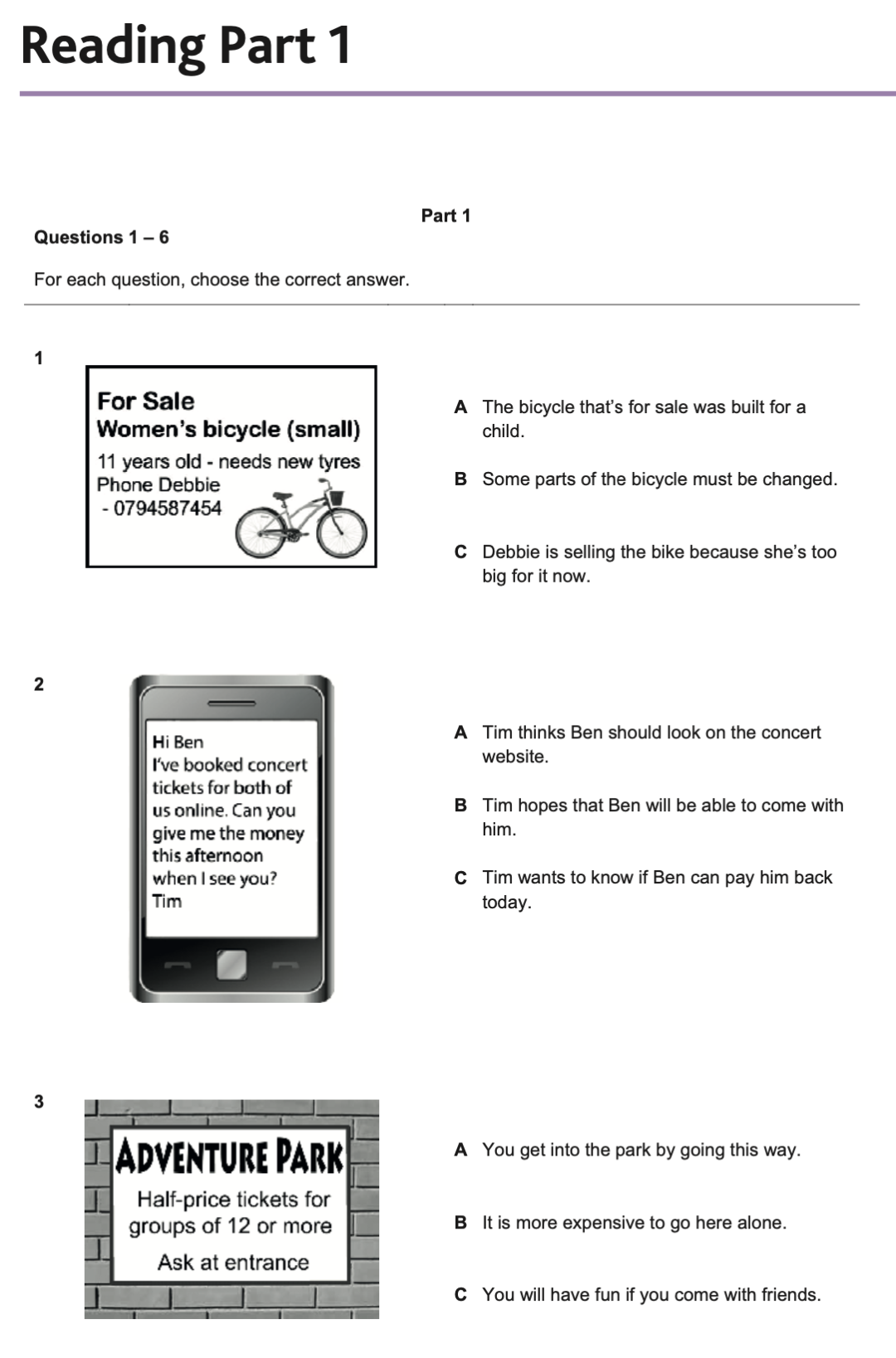 Reading Part 1

Part 1

Questions 1 – 6

For each question, choose the correct answer.

1

For Sale
Women's bicycle (small)
11 years old - needs new tyres
Phone Debbie
- 0794587454

A The bicycle that's for sale was built for a child.

B Some parts of the bicycle must be changed.

C Debbie is selling the bike because she's too big for it now.

2

Hi Ben
I've booked concert tickets for both of us online. Can you give me the money this afternoon when I see you?
Tim

A Tim thinks Ben should look on the concert website.

B Tim hopes that Ben will be able to come with him.

C Tim wants to know if Ben can pay him back today.

3

ADVENTURE PARK
Half-price tickets for groups of 12 or more
Ask at entrance

A You get into the park by going this way.

B It is more expensive to go here alone.

C You will have fun if you come with friends.